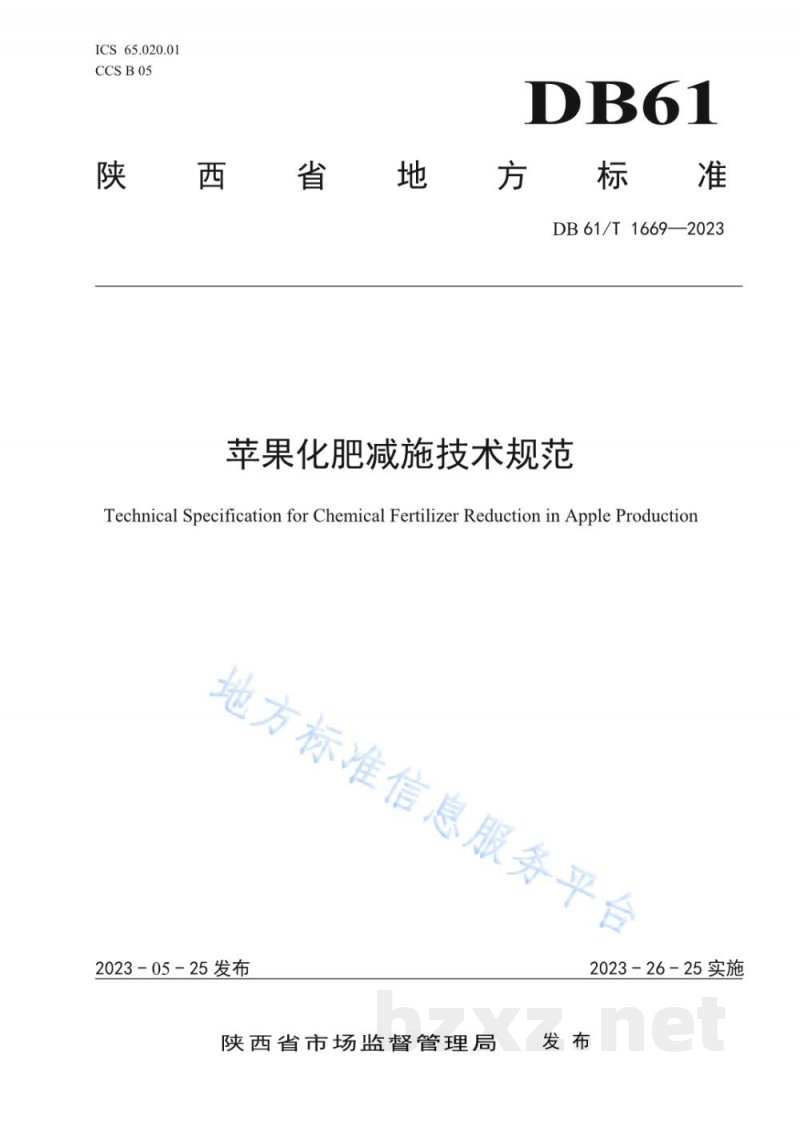 ICS 65.020.01
CCS B 05

DB61

陕西省地方标准

DB 61/T 1669—2023

苹果化肥减施技术规范

Technical Specification for Chemical Fertilizer Reduction in Apple Production

2023-05-25发布

2023-26-25实施

陕西省市场监督管理局 发布

地方标准信息服务平台

bzxz.net